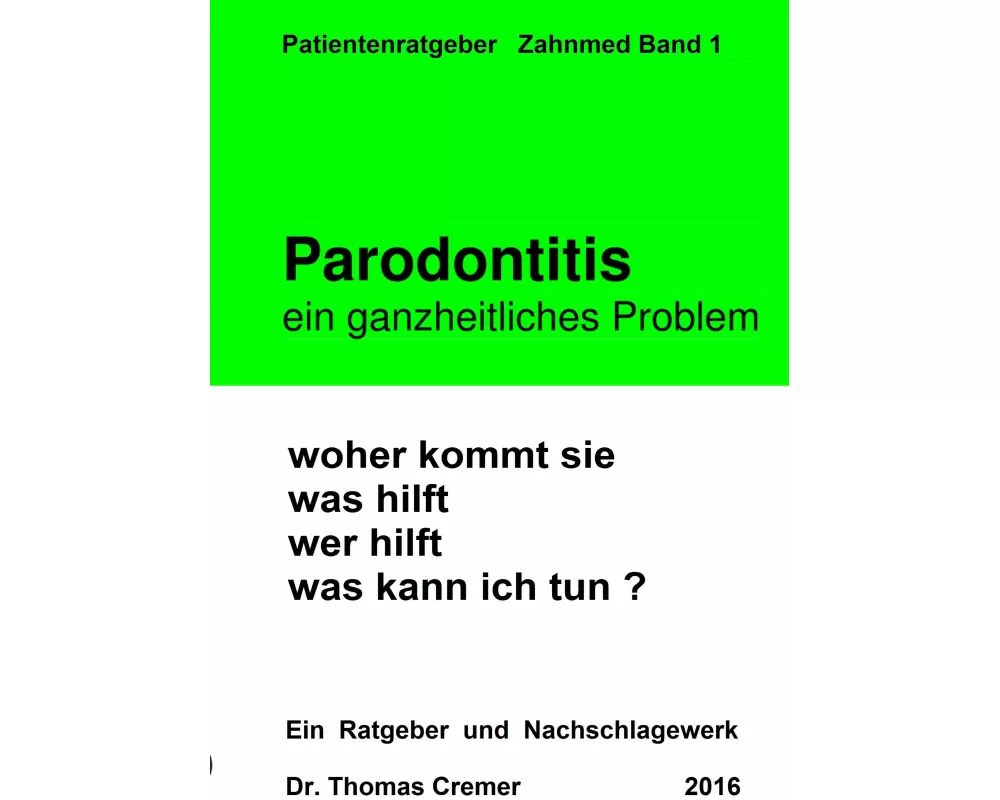 Patientenratgeber Zahnmed Band 1

Parodontitis
ein ganzheitliches Problem

woher kommt sie
was hilft
wer hilft
was kann ich tun ?

Ein Ratgeber und Nachschlagewerk

Dr. Thomas Cremer 2016